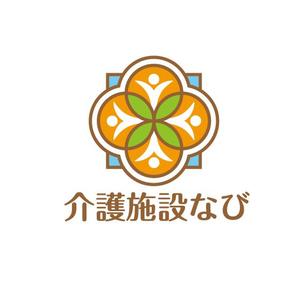 介護施設なび